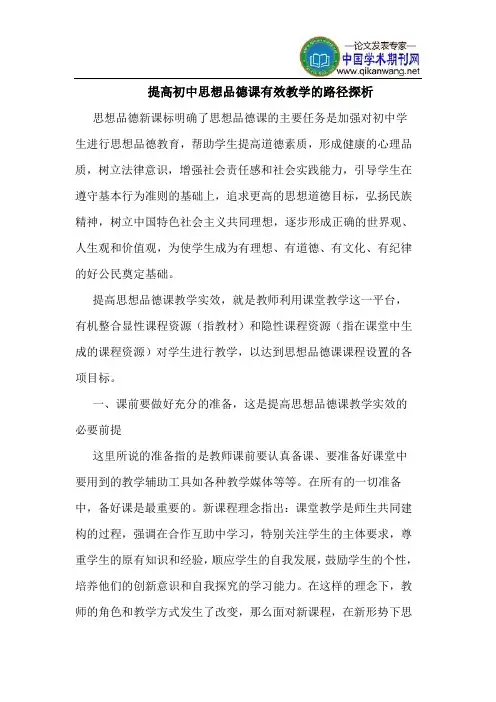 —论文发表专家—
中国学术期刊网
www.qikanwang.net

提高初中思想品德课有效教学的路径探析

思想品德新课标明确了思想品德课的主要任务是加强对初中学生进行思想品德教育，帮助学生提高道德素质，形成健康的心理品质，树立法律意识，增强社会责任感和社会实践能力，引导学生在遵守基本行为准则的基础上，追求更高的思想道德目标，弘扬民族精神，树立中国特色社会主义共同理想，逐步形成正确的世界观、人生观和价值观，为使学生成为有理想、有道德、有文化、有纪律的好公民奠定基础。

提高思想品德课教学实效，就是教师利用课堂教学这一平台，有机整合显性课程资源（指教材）和隐性课程资源（指在课堂中生成的课程资源）对学生进行教学，以达到思想品德课课程设置的各项目标。

一、课前要做好充分的准备，这是提高思想品德课教学实效的必要前提

这里所说的准备指的是教师课前要认真备课、要准备好课堂中要用到的教学辅助工具如各种教学媒体等等。在所有的一切准备中，备好课是最重要的。新课程理念指出：课堂教学是师生共同建构的过程，强调在合作互助中学习，特别关注学生的主体要求，尊重学生的原有知识和经验，顺应学生的自我发展，鼓励学生的个性，培养他们的创新意识和自我探究的学习能力。在这样的理念下，教师的角色和教学方式发生了改变，那么面对新课程，在新形势下思